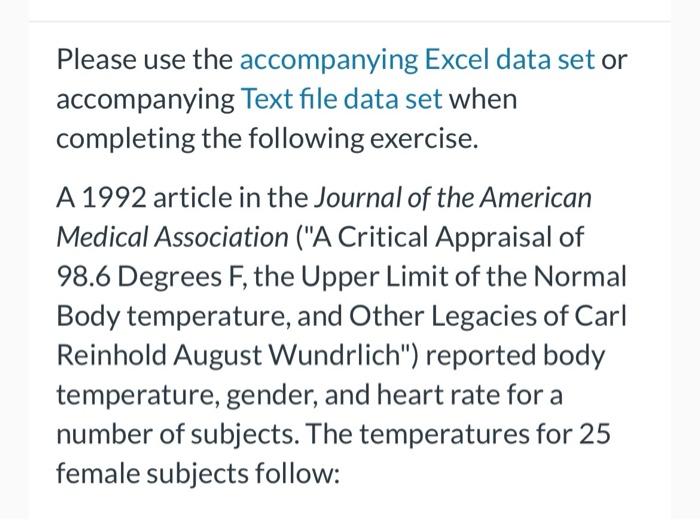 Please use the accompanying Excel data set or accompanying Text file data set when completing the following exercise.

A 1992 article in the Journal of the American Medical Association ("A Critical Appraisal of 98.6 Degrees F, the Upper Limit of the Normal Body temperature, and Other Legacies of Carl Reinhold August Wundrlich") reported body temperature, gender, and heart rate for a number of subjects. The temperatures for 25 female subjects follow: